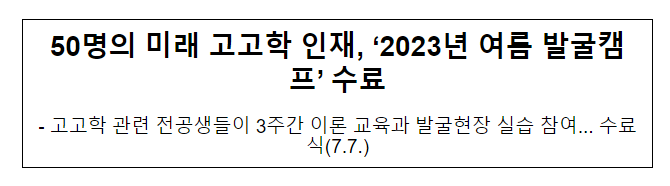 50명의 미래 고고학 인재, ‘2023년 여름 발굴캠프’ 수료

- 고고학 관련 전공생들이 3주간 이론 교육과 발굴현장 실습 참여... 수료식(7.7.)